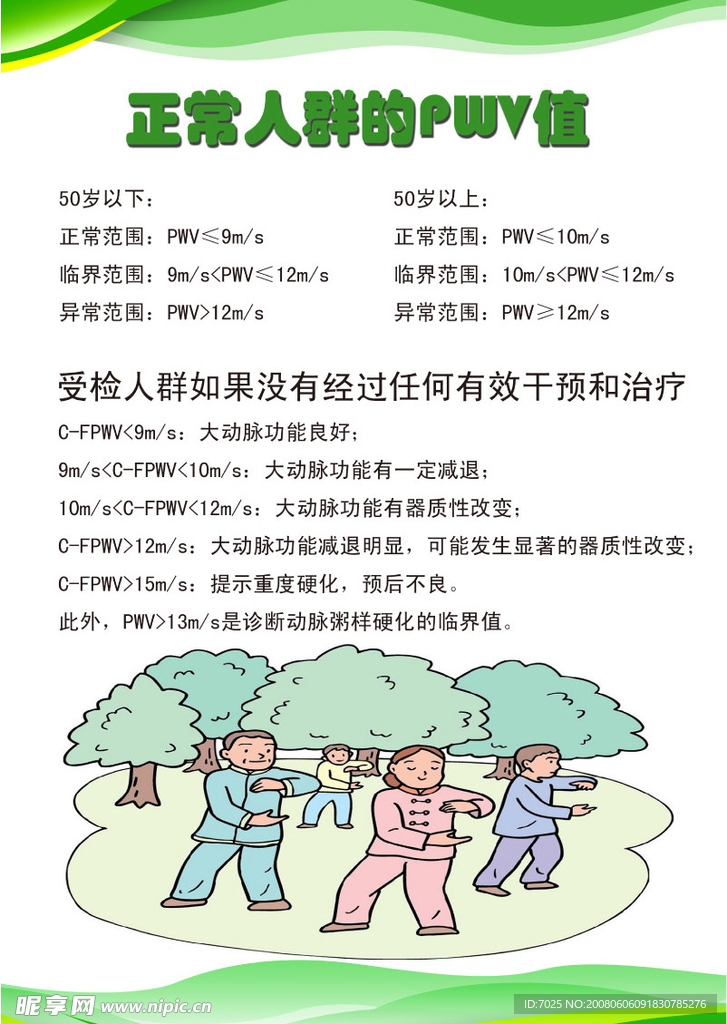 正常人群的PWV值

50岁以下：
正常范围：PWV≤9m/s
临界范围：9m/s<PWV≤12m/s
异常范围：PWV>12m/s

50岁以上：
正常范围：PWV≤10m/s
临界范围：10m/s<PWV≤12m/s
异常范围：PWV≥12m/s

受检人群如果没有经过任何有效干预和治疗

C-FPWV<9m/s：大动脉功能良好；
9m/s<C-FPWV<10m/s：大动脉功能有一定减退；
10m/s<C-FPWV<12m/s：大动脉功能有器质性改变；
C-FPWV>12m/s：大动脉功能减退明显，可能发生显著的器质性改变；
C-FPWV>15m/s：提示重度硬化，预后不良。
此外，PWV>13m/s是诊断动脉粥样硬化的临界值。

昵享网 www.nipic.cn

ID:7025 NO:20080606091830785276